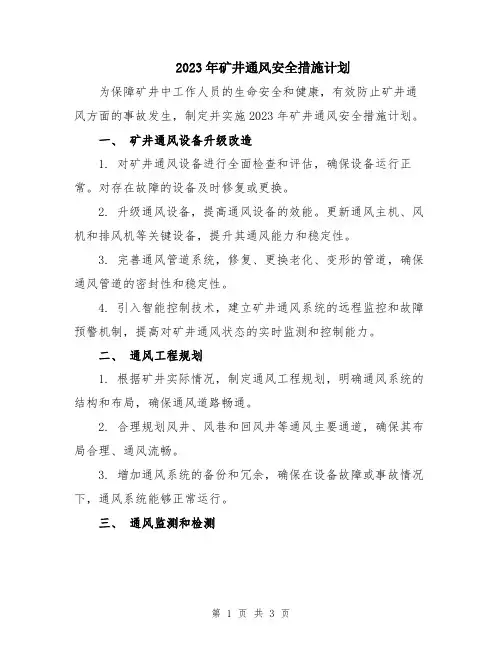 2023年矿井通风安全措施计划

为保障矿井中工作人员的生命安全和健康，有效防止矿井通风方面的事故发生，制定并实施2023年矿井通风安全措施计划。

一、 矿井通风设备升级改造

1. 对矿井通风设备进行全面检查和评估，确保设备运行正常。对存在故障的设备及时修复或更换。

2. 升级通风设备，提高通风设备的效能。更新通风主机、风机和排风机等关键设备，提升其通风能力和稳定性。

3. 完善通风管道系统，修复、更换老化、变形的管道，确保通风管道的密封性和稳定性。

4. 引入智能控制技术，建立矿井通风系统的远程监控和故障预警机制，提高对矿井通风状态的实时监测和控制能力。

二、 通风工程规划

1. 根据矿井实际情况，制定通风工程规划，明确通风系统的结构和布局，确保通风道路畅通。

2. 合理规划风井、风巷和回风井等通风主要通道，确保其布局合理、通风流畅。

3. 增加通风系统的备份和冗余，确保在设备故障或事故情况下，通风系统能够正常运行。

三、 通风监测和检测

第 1 页 共 3 页